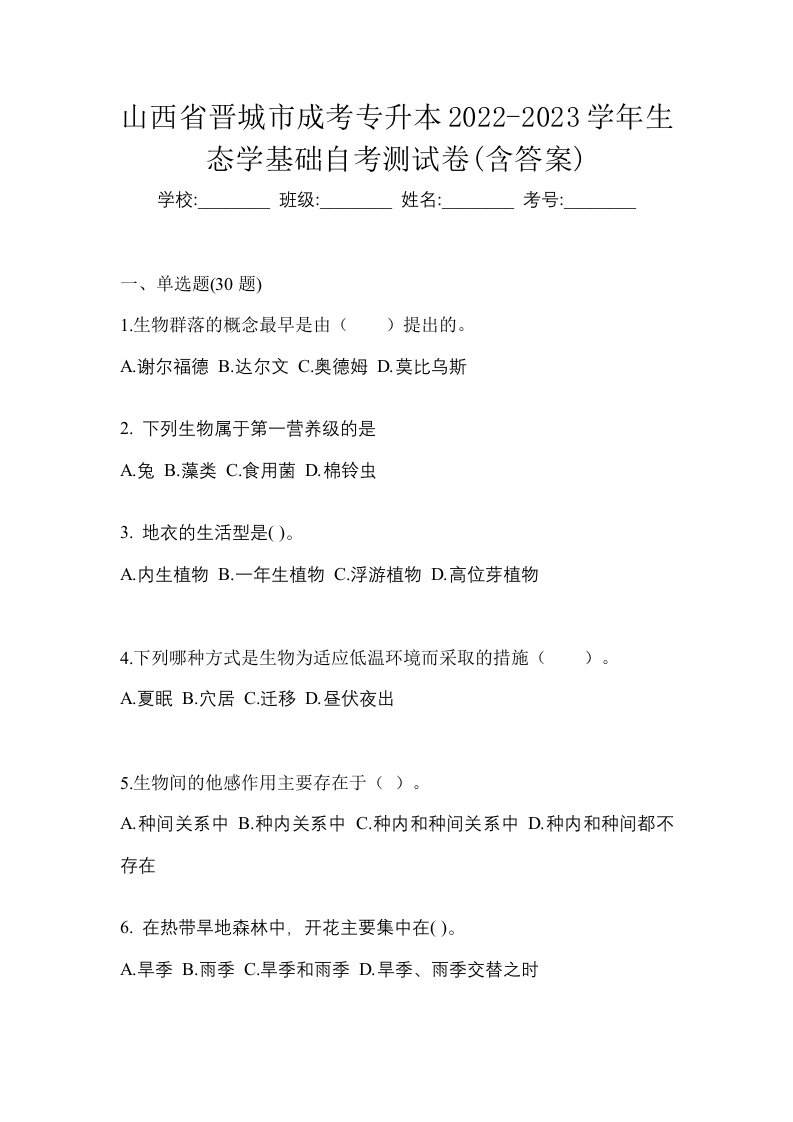 山西省晋城市成考专升本2022-2023学年生态学基础自考测试卷(含答案)

学校:________ 班级:________ 姓名:________ 考号:________

一、单选题(30 题)

1.生物群落的概念最早是由（　　）提出的。

A.谢尔福德 B.达尔文 C.奥德姆 D.莫比乌斯

2. 下列生物属于第一营养级的是

A.兔 B.藻类 C.食用菌 D.棉铃虫

3. 地衣的生活型是( )。

A.内生植物 B.一年生植物 C.浮游植物 D.高位芽植物

4.下列哪种方式是生物为适应低温环境而采取的措施（　　）。

A.夏眠 B.穴居 C.迁移 D.昼伏夜出

5.生物间的他感作用主要存在于（ ）。

A.种间关系中 B.种内关系中 C.种内和种间关系中 D.种内和种间都不存在

6. 在热带旱地森林中，开花主要集中在( )。

A.旱季 B.雨季 C.旱季和雨季 D.旱季、雨季交替之时